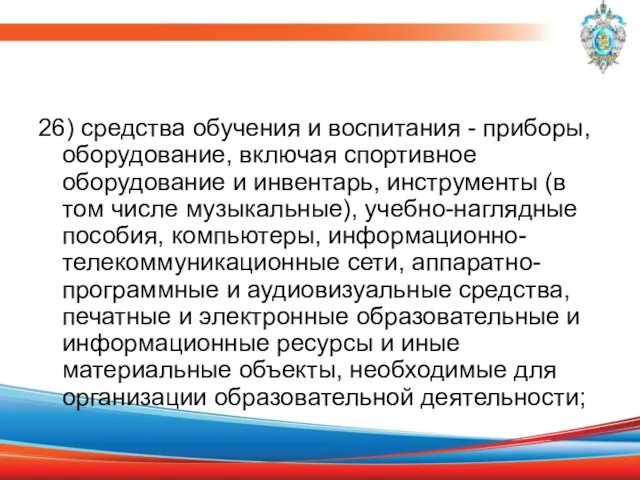 26) средства обучения и воспитания - приборы, оборудование, включая спортивное оборудование и инвентарь, инструменты (в том числе музыкальные), учебно-наглядные пособия, компьютеры, информационно-телекоммуникационные сети, аппаратно-программные и аудиовизуальные средства, печатные и электронные образовательные и информационные ресурсы и иные материальные объекты, необходимые для организации образовательной деятельности;